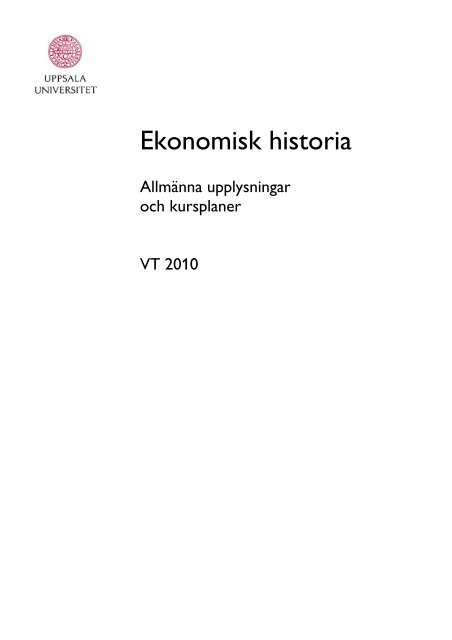 UPPSALA
UNIVERSITET

Ekonomisk historia

Allmänna upplysningar
och kursplaner

VT 2010